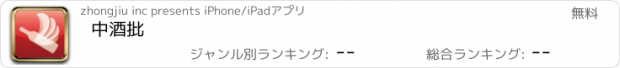 zhongjiu inc presents iPhone/iPadアプリ

無料

中酒批

ジャンル別ランキング: --

総合ランキング: --